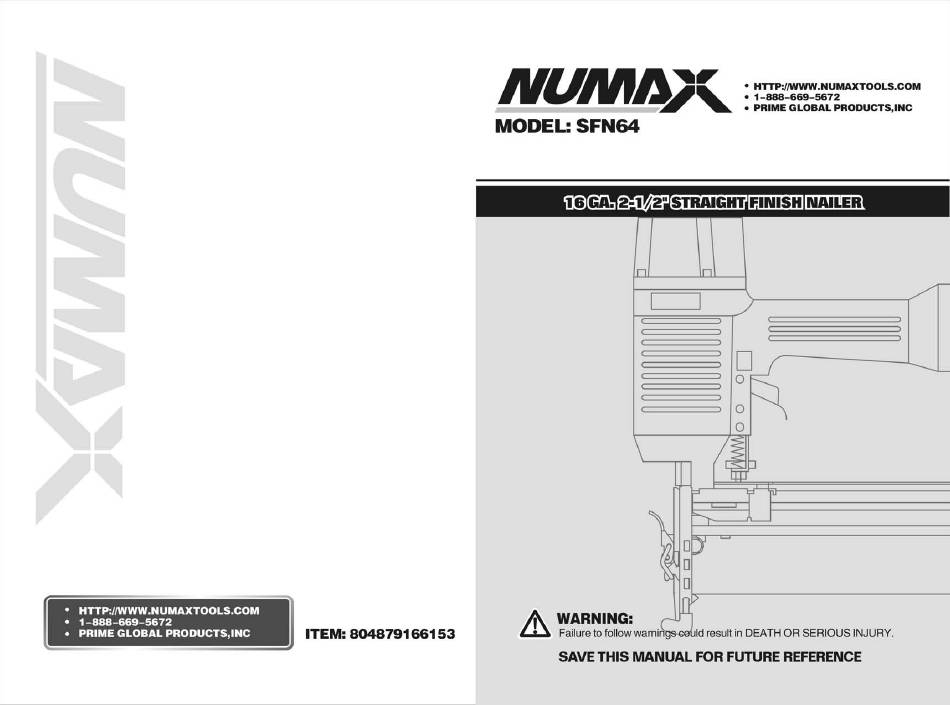 NUMAX

• HTTP://WWW.NUMAXTOOLS.COM
• 1-888-669-5672
• PRIME GLOBAL PRODUCTS,INC

ITEM: 804879166153

NUMAX
MODEL: SFN64

• HTTP://WWW.NUMAXTOOLS.COM
• 1-888-669-5672
• PRIME GLOBAL PRODUCTS,INC

16 GA. 2-1/2" STRAIGHT FINISH NAILER

WARNING:
Failure to follow warnings could result in DEATH OR SERIOUS INJURY.

SAVE THIS MANUAL FOR FUTURE REFERENCE